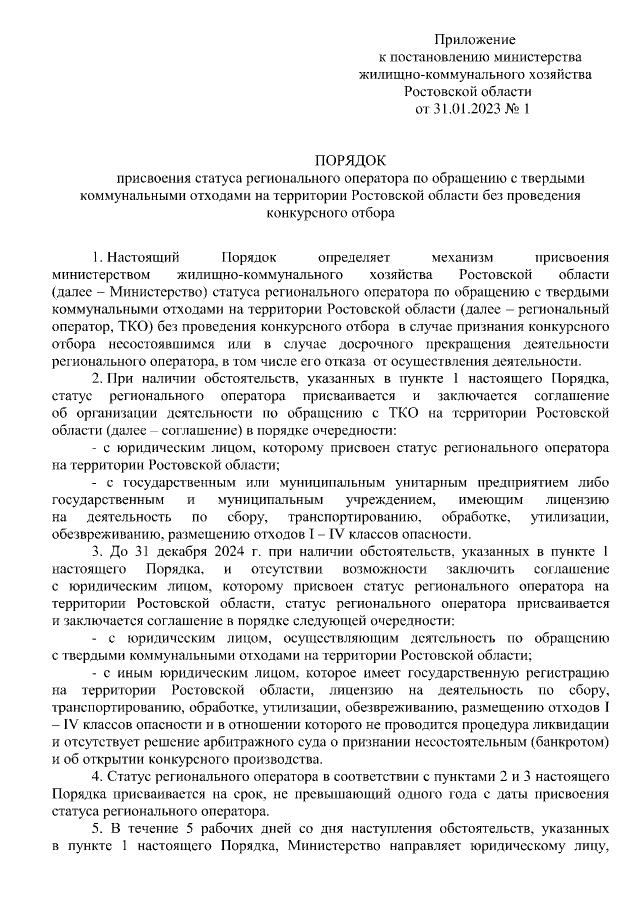 Приложение
к постановлению министерства
жилищно-коммунального хозяйства
Ростовской области
от 31.01.2023 № 1

ПОРЯДОК
присвоения статуса регионального оператора по обращению с твердыми коммунальными отходами на территории Ростовской области без проведения конкурсного отбора

1. Настоящий Порядок определяет механизм присвоения министерством жилищно-коммунального хозяйства Ростовской области (далее – Министерство) статуса регионального оператора по обращению с твердыми коммунальными отходами на территории Ростовской области (далее – региональный оператор, ТКО) без проведения конкурсного отбора в случае признания конкурсного отбора несостоявшимся или в случае досрочного прекращения деятельности регионального оператора, в том числе его отказа от осуществления деятельности.

2. При наличии обстоятельств, указанных в пункте 1 настоящего Порядка, статус регионального оператора присваивается и заключается соглашение об организации деятельности по обращению с ТКО на территории Ростовской области (далее – соглашение) в порядке очередности:

- с юридическим лицом, которому присвоен статус регионального оператора на территории Ростовской области;

- с государственным или муниципальным унитарным предприятием либо государственным и муниципальным учреждением, имеющим лицензию на деятельность по сбору, транспортированию, обработке, утилизации, обезвреживанию, размещению отходов I – IV классов опасности.

3. До 31 декабря 2024 г. при наличии обстоятельств, указанных в пункте 1 настоящего Порядка, и отсутствии возможности заключить соглашение с юридическим лицом, которому присвоен статус регионального оператора на территории Ростовской области, статус регионального оператора присваивается и заключается соглашение в порядке следующей очередности:

- с юридическим лицом, осуществляющим деятельность по обращению с твердыми коммунальными отходами на территории Ростовской области;

- с иным юридическим лицом, которое имеет государственную регистрацию на территории Ростовской области, лицензию на деятельность по сбору, транспортированию, обработке, утилизации, обезвреживанию, размещению отходов I – IV классов опасности и в отношении которого не проводится процедура ликвидации и отсутствует решение арбитражного суда о признании несостоятельным (банкротом) и об открытии конкурсного производства.

4. Статус регионального оператора в соответствии с пунктами 2 и 3 настоящего Порядка присваивается на срок, не превышающий одного года с даты присвоения статуса регионального оператора.

5. В течение 5 рабочих дней со дня наступления обстоятельств, указанных в пункте 1 настоящего Порядка, Министерство направляет юридическому лицу,